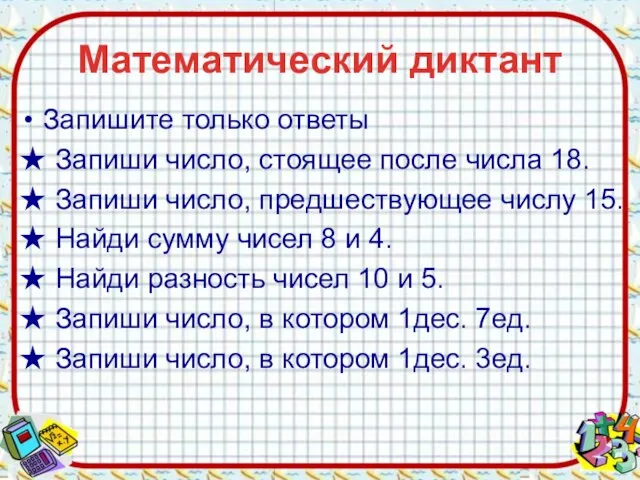 Математический диктант

• Запишите только ответы

★ Запиши число, стоящее после числа 18.

★ Запиши число, предшествующее числу 15.

★ Найди сумму чисел 8 и 4.

★ Найди разность чисел 10 и 5.

★ Запиши число, в котором 1дес. 7ед.

★ Запиши число, в котором 1дес. 3ед.